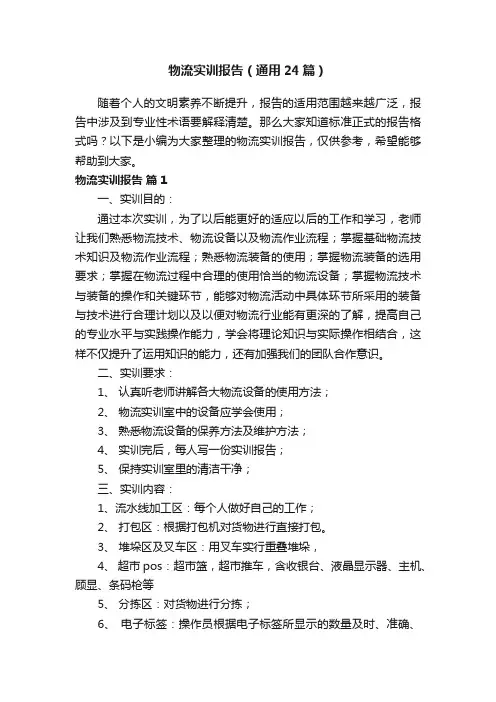 物流实训报告（通用24篇）

随着个人的文明素养不断提升，报告的适用范围越来越广泛，报告中涉及到专业性术语要解释清楚。那么大家知道标准正式的报告格式吗？以下是小编为大家整理的物流实训报告，仅供参考，希望能够帮助到大家。

物流实训报告 篇1

一、实训目的：

通过本次实训，为了以后能更好的适应以后的工作和学习，老师让我们熟悉物流技术、物流设备以及物流作业流程；掌握基础物流技术知识及物流作业流程；熟悉物流装备的使用；掌握物流装备的选用要求；掌握在物流过程中合理的使用恰当的物流设备；掌握物流技术与装备的操作和关键环节，能够对物流活动中具体环节所采用的装备与技术进行合理计划以及以便对物流行业能有更深的了解，提高自己的专业水平与实践操作能力，学会将理论知识与实际操作相结合，这样不仅提升了运用知识的能力，还有加强我们的团队合作意识。

二、实训要求：

1、 认真听老师讲解各大物流设备的使用方法；

2、 物流实训室中的设备应学会使用；

3、 熟悉物流设备的保养方法及维护方法；

4、 实训完后，每人写一份实训报告；

5、 保持实训室里的清洁干净；

三、实训内容：

1、流水线加工区：每个人做好自己的工作；

2、 打包区：根据打包机对货物进行直接打包。

3、 堆垛区及叉车区：用叉车实行重叠堆垛，

4、 超市pos：超市篮，超市推车，含收银台、液晶显示器、主机、顾显、条码枪等

5、 分拣区：对货物进行分拣；

6、 电子标签：操作员根据电子标签所显示的数量及时、准确、